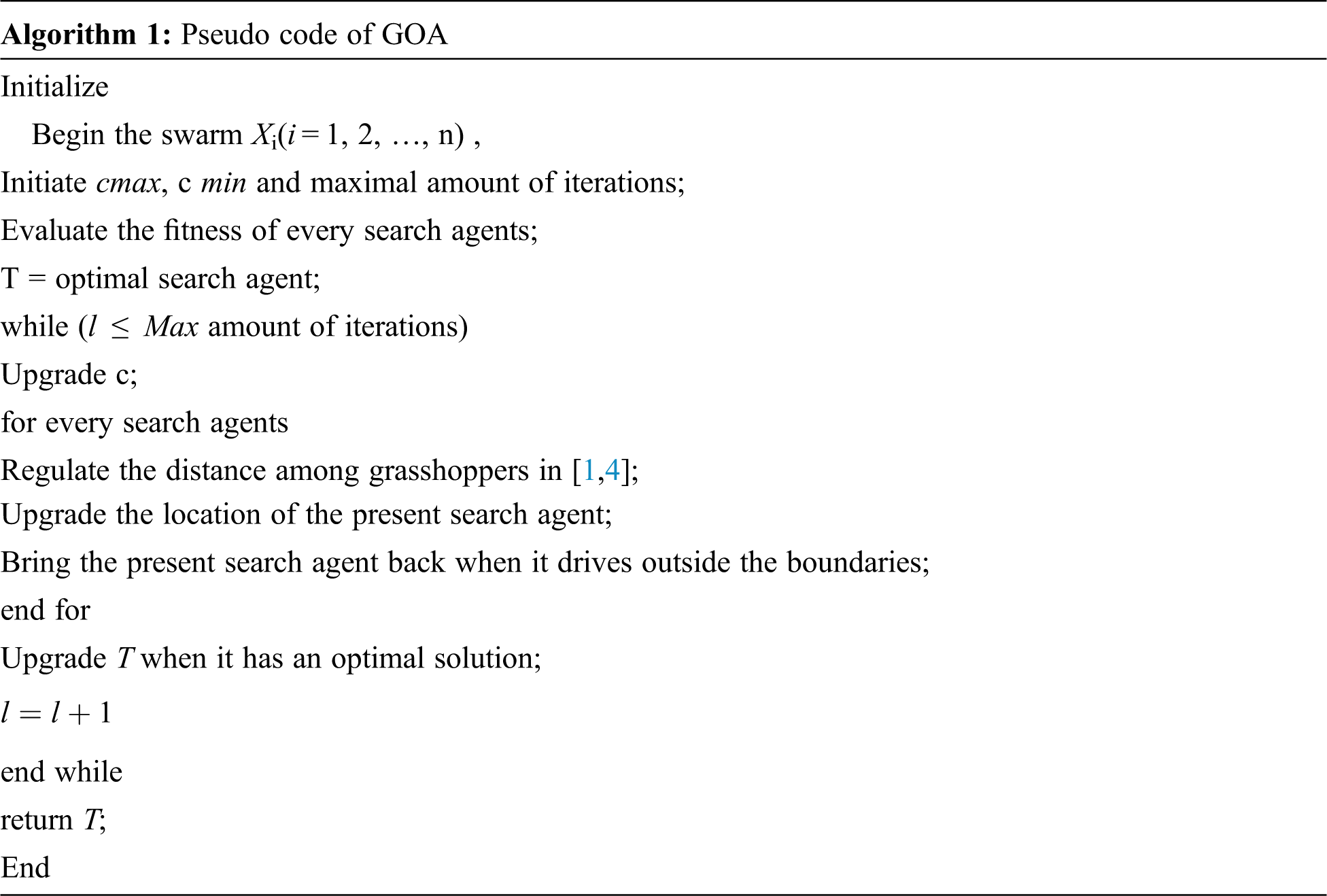 Algorithm 1: Pseudo code of GOA

Initialize

Begin the swarm $X_i(i = 1, 2, \ldots, n)$ ,

Initiate $cmax$, c $min$ and maximal amount of iterations;

Evaluate the fitness of every search agents;

T = optimal search agent;

while ($l \leq Max$ amount of iterations)

Upgrade c;

for every search agents

Regulate the distance among grasshoppers in [1,4];

Upgrade the location of the present search agent;

Bring the present search agent back when it drives outside the boundaries;

end for

Upgrade $T$ when it has an optimal solution;

$l = l + 1$

end while

return $T$;

End